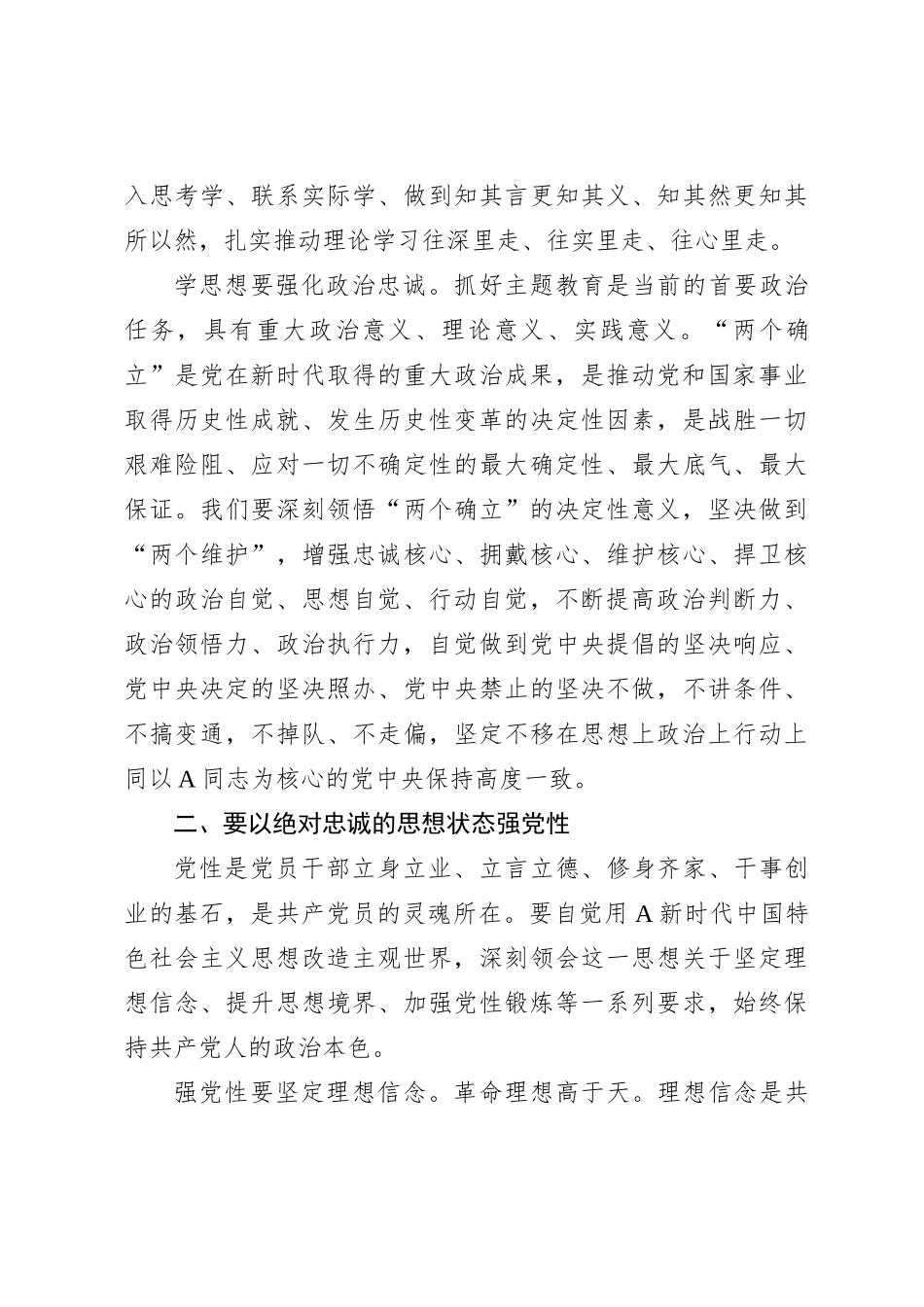 入思考学、联系实际学、做到知其言更知其义、知其然更知其所以然，扎实推动理论学习往深里走、往实里走、往心里走。

学思想要强化政治忠诚。抓好主题教育是当前的首要政治任务，具有重大政治意义、理论意义、实践意义。“两个确立”是党在新时代取得的重大政治成果，是推动党和国家事业取得历史性成就、发生历史性变革的决定性因素，是战胜一切艰难险阻、应对一切不确定性的最大确定性、最大底气、最大保证。我们要深刻领悟“两个确立”的决定性意义，坚决做到“两个维护”，增强忠诚核心、拥戴核心、维护核心、捍卫核心的政治自觉、思想自觉、行动自觉，不断提高政治判断力、政治领悟力、政治执行力，自觉做到党中央提倡的坚决响应、党中央决定的坚决照办、党中央禁止的坚决不做，不讲条件、不搞变通，不掉队、不走偏，坚定不移在思想上政治上行动上同以A同志为核心的党中央保持高度一致。

二、要以绝对忠诚的思想状态强党性

党性是党员干部立身立业、立言立德、修身齐家、干事创业的基石，是共产党员的灵魂所在。要自觉用A新时代中国特色社会主义思想改造主观世界，深刻领会这一思想关于坚定理想信念、提升思想境界、加强党性锻炼等一系列要求，始终保持共产党人的政治本色。

强党性要坚定理想信念。革命理想高于天。理想信念是共